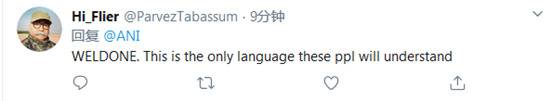 Hi_Flier @ParvezTabassum · 9分钟
回复 @ANI
WELDONE. This is the only language these ppl will understand